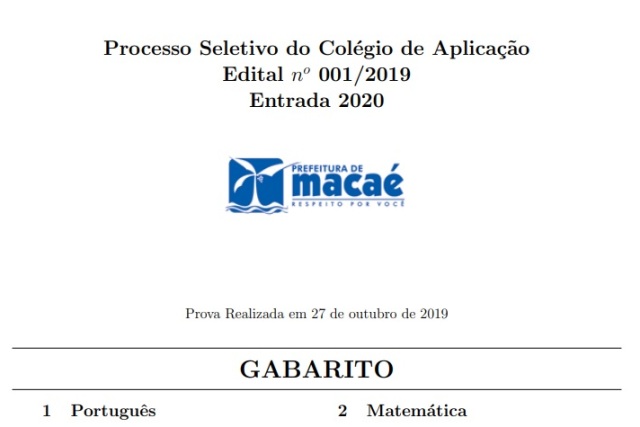 Processo Seletivo do Colégio de Aplicação
Edital $n^o$ 001/2019
Entrada 2020

PREFEITURA DE
macaé
RESPEITO POR VOCÊ

Prova Realizada em 27 de outubro de 2019

GABARITO

1 Português

2 Matemática